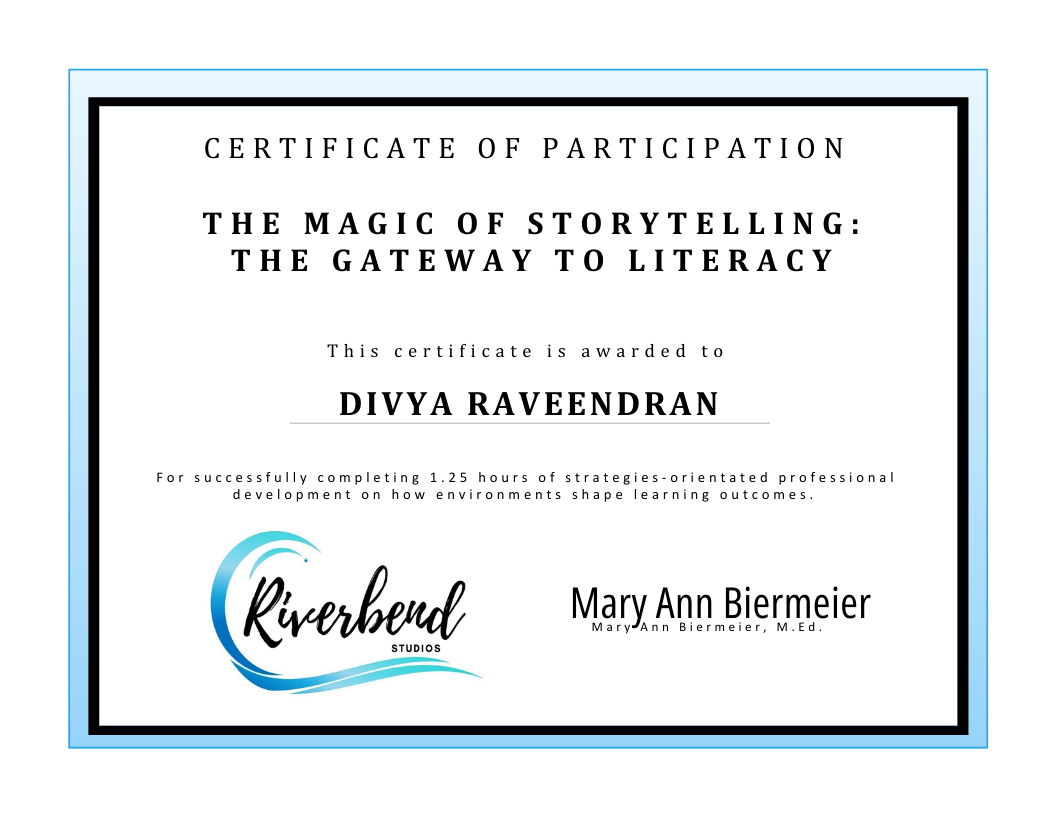 CERTIFICATE OF PARTICIPATION

THE MAGIC OF STORYTELLING: THE GATEWAY TO LITERACY

This certificate is awarded to

DIVYA RAVEENDRAN

For successfully completing 1.25 hours of strategies-orientated professional development on how environments shape learning outcomes.

Riverbend STUDIOS

Mary Ann Biermeier
Mary Ann Biermeier, M.Ed.